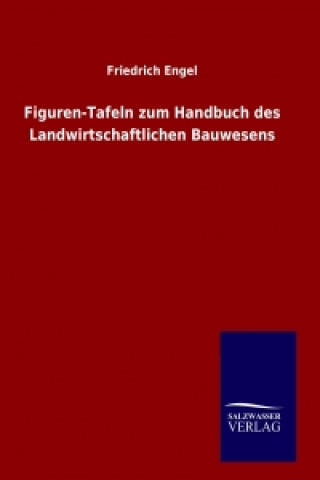 Friedrich Engel

Figuren-Tafeln zum Handbuch des Landwirtschaftlichen Bauwesens

SALZWASSER
VERLAG